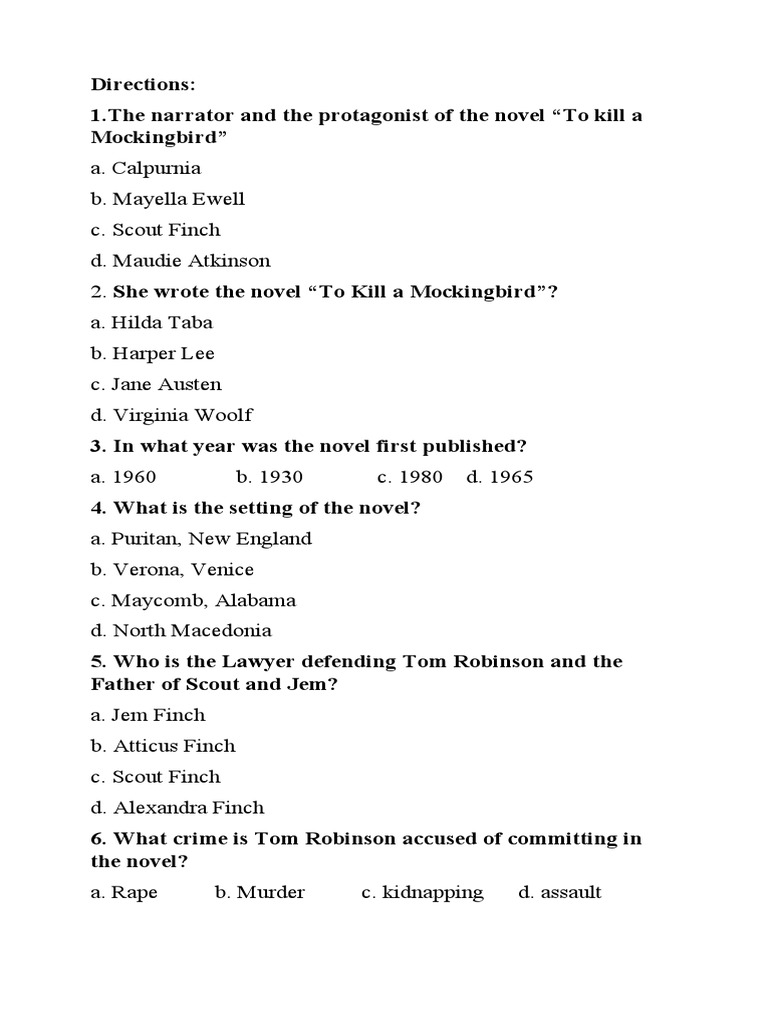 Directions:

1.The narrator and the protagonist of the novel “To kill a Mockingbird”

a. Calpurnia

b. Mayella Ewell

c. Scout Finch

d. Maudie Atkinson

2. She wrote the novel “To Kill a Mockingbird”?

a. Hilda Taba

b. Harper Lee

c. Jane Austen

d. Virginia Woolf

3. In what year was the novel first published?

a. 1960 b. 1930 c. 1980 d. 1965

4. What is the setting of the novel?

a. Puritan, New England

b. Verona, Venice

c. Maycomb, Alabama

d. North Macedonia

5. Who is the Lawyer defending Tom Robinson and the Father of Scout and Jem?

a. Jem Finch

b. Atticus Finch

c. Scout Finch

d. Alexandra Finch

6. What crime is Tom Robinson accused of committing in the novel?

a. Rape b. Murder c. kidnapping d. assault